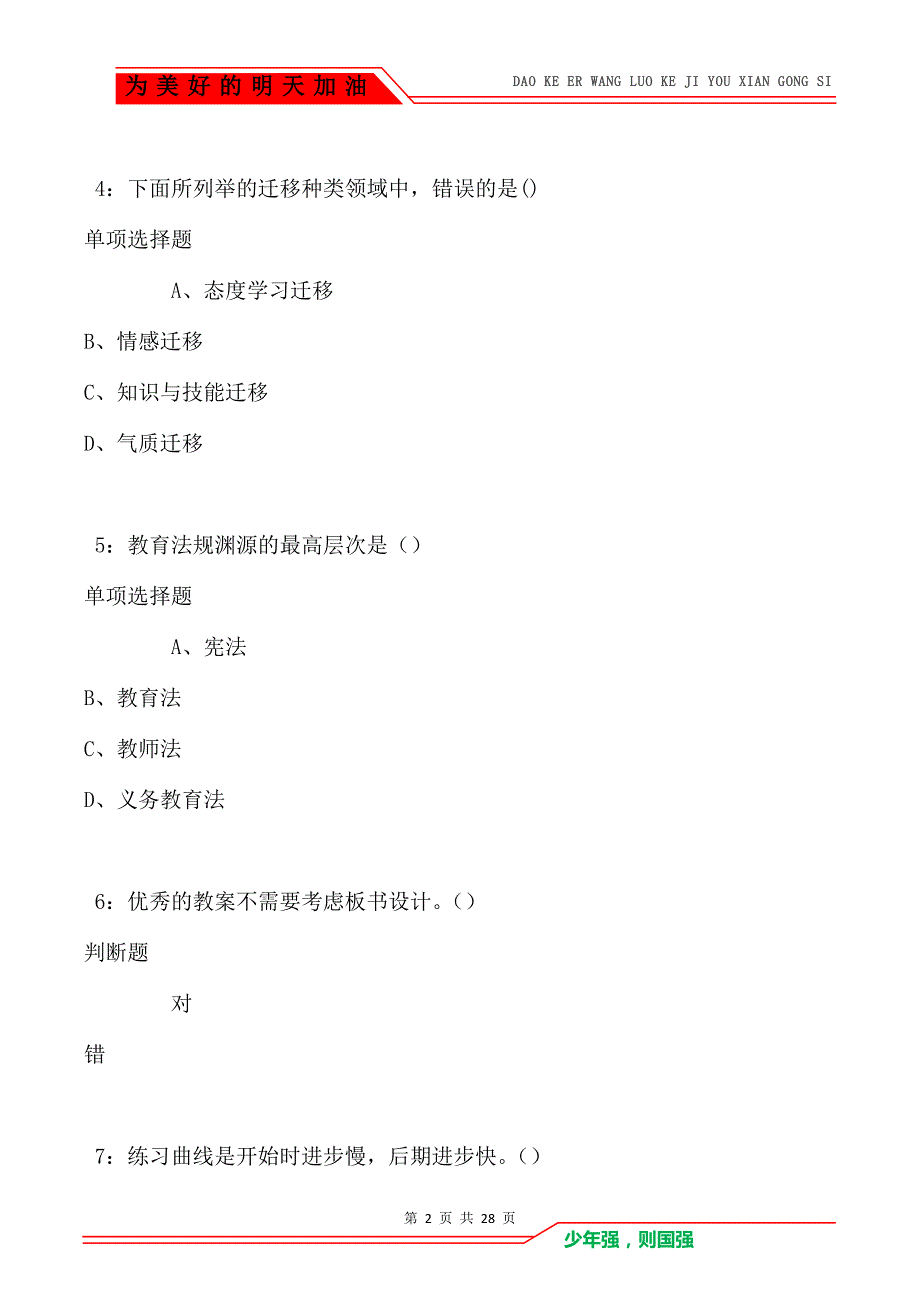 为美好的明天加油

DAO KE ER WANG LUO KE JI YOU XIAN GONG SI

4：下面所列举的迁移种类领域中，错误的是()

单项选择题

A、态度学习迁移

B、情感迁移

C、知识与技能迁移

D、气质迁移

5：教育法规渊源的最高层次是（）

单项选择题

A、宪法

B、教育法

C、教师法

D、义务教育法

6：优秀的教案不需要考虑板书设计。（）

判断题

对

错

7：练习曲线是开始时进步慢，后期进步快。（）

第 2 页 共 28 页

少年强，则国强